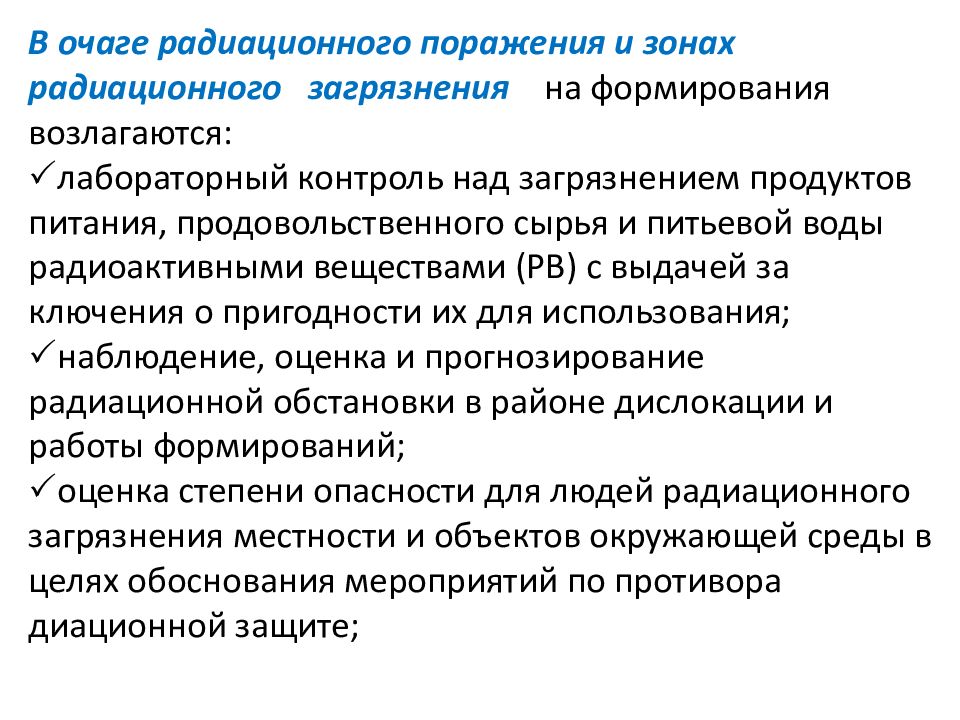 В очаге радиационного поражения и зонах радиационного загрязнения на формирования возлагаются:
✓лабораторный контроль над загрязнением продуктов питания, продовольственного сырья и питьевой воды радиоактивными веществами (РВ) с выдачей за ключения о пригодности их для использования;
✓наблюдение, оценка и прогнозирование радиационной обстановки в районе дислокации и работы формирований;
✓оценка степени опасности для людей радиационного загрязнения местности и объектов окружающей среды в целях обоснования мероприятий по противора диационной защите;